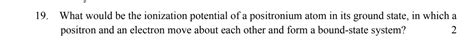 19. What would be the ionization potential of a positronium atom in its ground state, in which a positron and an electron move about each other and form a bound-state system? 2